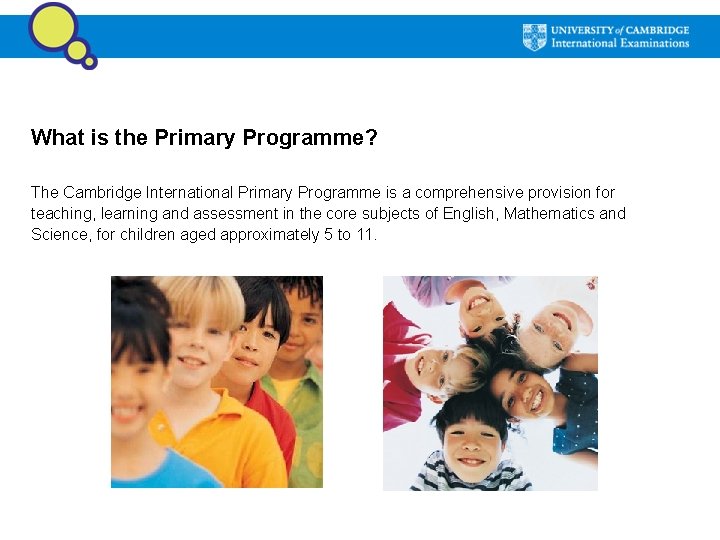 UNIVERSITY of CAMBRIDGE
International Examinations

What is the Primary Programme?

The Cambridge International Primary Programme is a comprehensive provision for teaching, learning and assessment in the core subjects of English, Mathematics and Science, for children aged approximately 5 to 11.